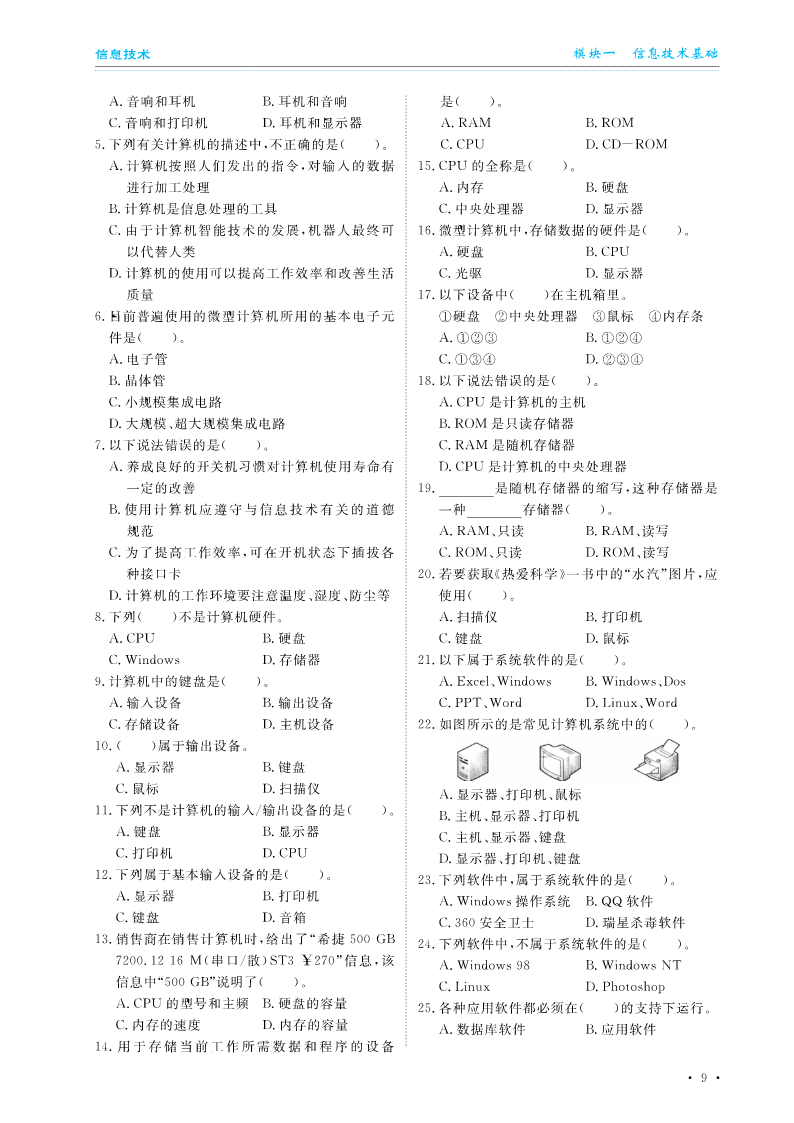 信息技术

模块一 信息技术基础

A. 音响和耳机 B. 耳机和音响
C. 音响和打印机 D. 耳机和显示器

5. 下列有关计算机的描述中，不正确的是（ ）。
A. 计算机按照人们发出的指令，对输入的数据进行加工处理
B. 计算机是信息处理的工具
C. 由于计算机智能技术的发展，机器人最终可以代替人类
D. 计算机的使用可以提高工作效率和改善生活质量

6. 目前普遍使用的微型计算机所用的基本电子元件是（ ）。
A. 电子管
B. 晶体管
C. 小规模集成电路
D. 大规模、超大规模集成电路

7. 以下说法错误的是（ ）。
A. 养成良好的开关机习惯对计算机使用寿命有一定的改善
B. 使用计算机应遵守与信息技术有关的道德规范
C. 为了提高工作效率，可在开机状态下插拔各种接口卡
D. 计算机的工作环境要注意温度、湿度、防尘等

8. 下列（ ）不是计算机硬件。
A. CPU B. 硬盘
C. Windows D. 存储器

9. 计算机中的键盘是（ ）。
A. 输入设备 B. 输出设备
C. 存储设备 D. 主机设备

10. （ ）属于输出设备。
A. 显示器 B. 键盘
C. 鼠标 D. 扫描仪

11. 下列不是计算机的输入/输出设备的是（ ）。
A. 键盘 B. 显示器
C. 打印机 D. CPU

12. 下列属于基本输入设备的是（ ）。
A. 显示器 B. 打印机
C. 键盘 D. 音箱

13. 销售商在销售计算机时，给出了“希捷 500 GB 7200.12 16 M（串口/散）ST3 ￥270”信息，该信息中“500 GB”说明了（ ）。
A. CPU 的型号和主频 B. 硬盘的容量
C. 内存的速度 D. 内存的容量

14. 用于存储当前工作所需数据和程序的设备是（ ）。
A. RAM B. ROM
C. CPU D. CD－ROM

15. CPU 的全称是（ ）。
A. 内存 B. 硬盘
C. 中央处理器 D. 显示器

16. 微型计算机中，存储数据的硬件是（ ）。
A. 硬盘 B. CPU
C. 光驱 D. 显示器

17. 以下设备中（ ）在主机箱里。
①硬盘 ②中央处理器 ③鼠标 ④内存条
A. ①②③ B. ①②④
C. ①③④ D. ②③④

18. 以下说法错误的是（ ）。
A. CPU 是计算机的主机
B. ROM 是只读存储器
C. RAM 是随机存储器
D. CPU 是计算机的中央处理器

19. ________是随机存储器的缩写，这种存储器是一种________存储器（ ）。
A. RAM、只读 B. RAM、读写
C. ROM、只读 D. ROM、读写

20. 若要获取《热爱科学》一书中的“水汽”图片，应使用（ ）。
A. 扫描仪 B. 打印机
C. 键盘 D. 鼠标

21. 以下属于系统软件的是（ ）。
A. Excel、Windows B. Windows、Dos
C. PPT、Word D. Linux、Word

22. 如图所示的是常见计算机系统中的（ ）。
A. 显示器、打印机、鼠标
B. 主机、显示器、打印机
C. 主机、显示器、键盘
D. 显示器、打印机、键盘

23. 下列软件中，属于系统软件的是（ ）。
A. Windows 操作系统 B. QQ 软件
C. 360 安全卫士 D. 瑞星杀毒软件

24. 下列软件中，不属于系统软件的是（ ）。
A. Windows 98 B. Windows NT
C. Linux D. Photoshop

25. 各种应用软件都必须在（ ）的支持下运行。
A. 数据库软件 B. 应用软件

· 9 ·